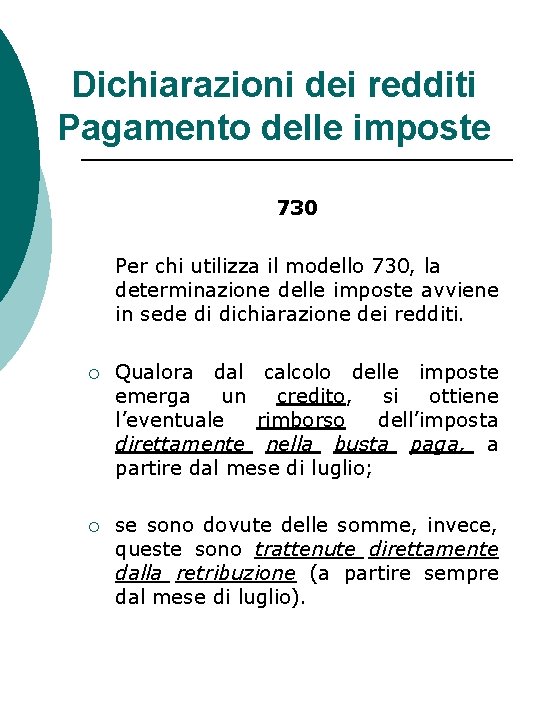 Dichiarazioni dei redditi
Pagamento delle imposte

730

Per chi utilizza il modello 730, la determinazione delle imposte avviene in sede di dichiarazione dei redditi.

○ Qualora dal calcolo delle imposte emerga un credito, si ottiene l'eventuale rimborso dell'imposta direttamente nella busta paga, a partire dal mese di luglio;

○ se sono dovute delle somme, invece, queste sono trattenute direttamente dalla retribuzione (a partire sempre dal mese di luglio).